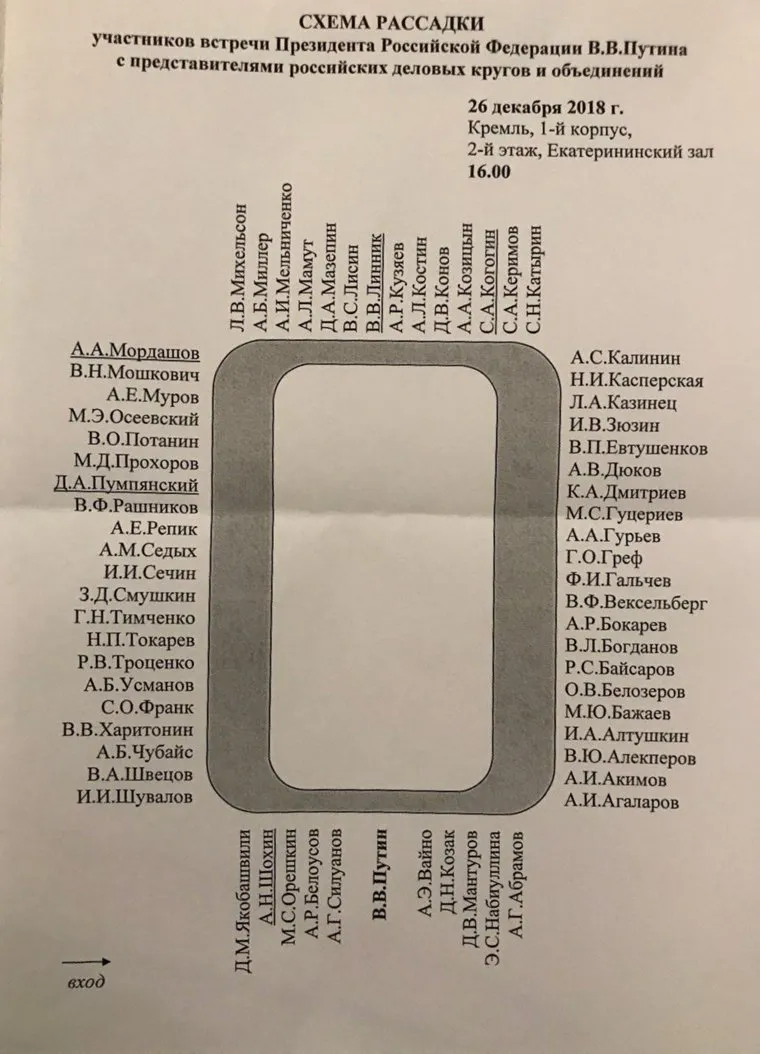 СХЕМА РАССАДКИ
участников встречи Президента Российской Федерации В.В.Путина с представителями российских деловых кругов и объединений

26 декабря 2018 г.
Кремль, 1-й корпус,
2-й этаж, Екатерининский зал
16.00

Л.В.Михельсон
А.Б.Миллер
А.И.Мельниченко
А.Л.Мамут
Д.А.Мазепин
В.С.Лисин
В.В.Линник
А.Р.Кузяев
А.Л.Костин
Д.В.Конов
А.А.Козицын
С.А.Когогин
С.А.Керимов
С.Н.Катырин

А.А.Мордашов
В.Н.Мошкович
А.Е.Муров
М.Э.Осеевский
В.О.Потанин
М.Д.Прохоров
Д.А.Пумпянский
В.Ф.Рашников
А.Е.Репик
А.М.Седых
И.И.Сечин
З.Д.Смушкин
Г.Н.Тимченко
Н.П.Токарев
Р.В.Троценко
А.Б.Усманов
С.О.Франк
В.В.Харитонин
А.Б.Чубайс
В.А.Швецов
И.И.Шувалов

А.С.Калинин
Н.И.Касперская
Л.А.Казинец
И.В.Зюзин
В.П.Евтушенков
А.В.Дюков
К.А.Дмитриев
М.С.Гуцериев
А.А.Гурьев
Г.О.Греф
Ф.И.Гальчев
В.Ф.Вексельберг
А.Р.Бокарев
В.Л.Богданов
Р.С.Байсаров
О.В.Белозеров
М.Ю.Бажаев
И.А.Алтушкин
В.Ю.Алекперов
А.И.Акимов
А.И.Агаларов

Д.М.Якобашвили
А.Н.Шохин
М.С.Орешкин
А.Р.Белоусов
А.Г.Силуанов
В.В.Путин
А.Э.Вайно
Д.Н.Козак
Д.В.Мантуров
Э.С.Набиуллина
А.Г.Абрамов

вход